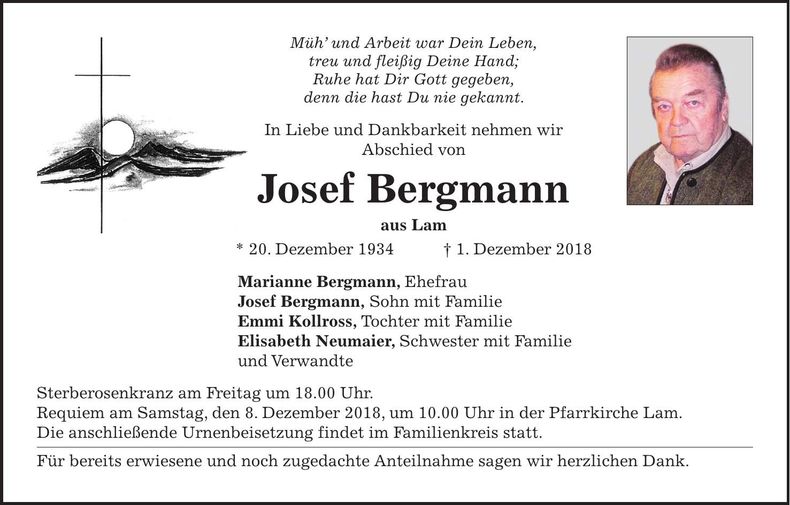 Müh' und Arbeit war Dein Leben,
treu und fleißig Deine Hand;
Ruhe hat Dir Gott gegeben,
denn die hast Du nie gekannt.

In Liebe und Dankbarkeit nehmen wir Abschied von

Josef Bergmann

aus Lam

* 20. Dezember 1934 † 1. Dezember 2018

Marianne Bergmann, Ehefrau
Josef Bergmann, Sohn mit Familie
Emmi Kollross, Tochter mit Familie
Elisabeth Neumaier, Schwester mit Familie
und Verwandte

Sterberosenkranz am Freitag um 18.00 Uhr.
Requiem am Samstag, den 8. Dezember 2018, um 10.00 Uhr in der Pfarrkirche Lam.
Die anschließende Urnenbeisetzung findet im Familienkreis statt.

Für bereits erwiesene und noch zugedachte Anteilnahme sagen wir herzlichen Dank.